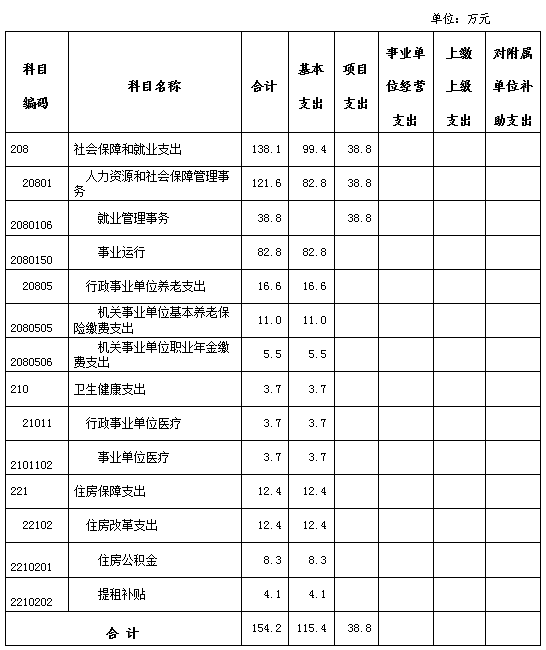 单位：万元

| 科目编码 | 科目名称 | 合计 | 基本支出 | 项目支出 | 事业单位经营支出 | 上缴上级支出 | 对附属单位补助支出 |
|---|---|---|---|---|---|---|---|
| 208 | 社会保障和就业支出 | 138.1 | 99.4 | 38.8 | | | |
| 20801 | 人力资源和社会保障管理事务 | 121.6 | 82.8 | 38.8 | | | |
| 2080106 | 就业管理事务 | 38.8 | | 38.8 | | | |
| 2080150 | 事业运行 | 82.8 | 82.8 | | | | |
| 20805 | 行政事业单位养老支出 | 16.6 | 16.6 | | | | |
| 2080505 | 机关事业单位基本养老保险缴费支出 | 11.0 | 11.0 | | | | |
| 2080506 | 机关事业单位职业年金缴费支出 | 5.5 | 5.5 | | | | |
| 210 | 卫生健康支出 | 3.7 | 3.7 | | | | |
| 21011 | 行政事业单位医疗 | 3.7 | 3.7 | | | | |
| 2101102 | 事业单位医疗 | 3.7 | 3.7 | | | | |
| 221 | 住房保障支出 | 12.4 | 12.4 | | | | |
| 22102 | 住房改革支出 | 12.4 | 12.4 | | | | |
| 2210201 | 住房公积金 | 8.3 | 8.3 | | | | |
| 2210202 | 提租补贴 | 4.1 | 4.1 | | | | |
| 合 计 | | 154.2 | 115.4 | 38.8 | | | |